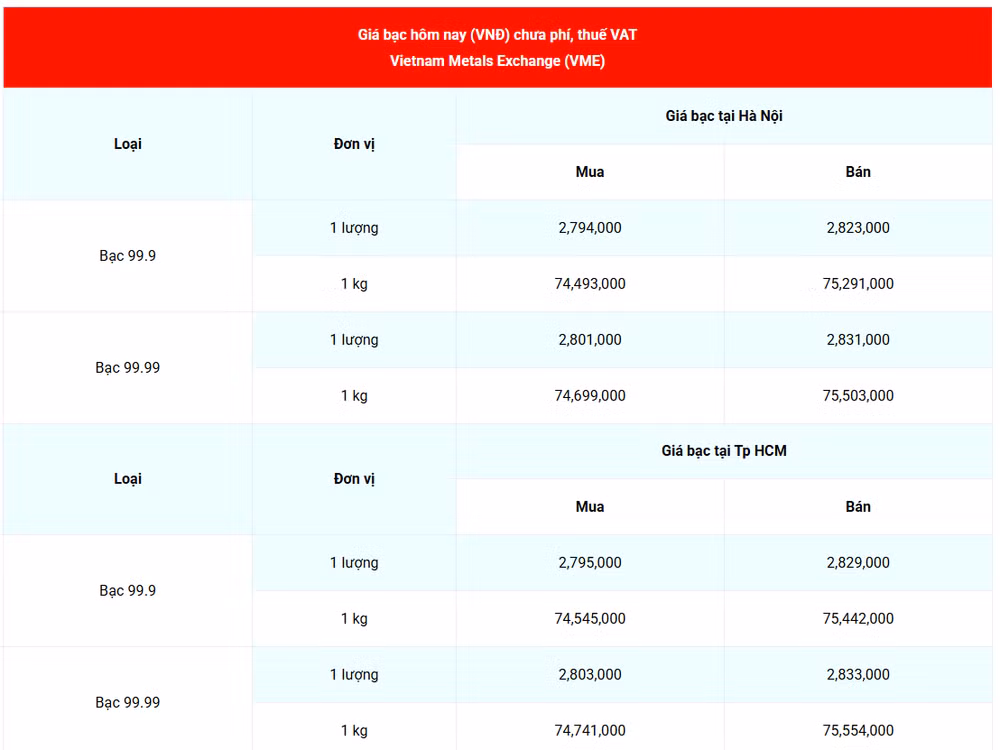 Giá bạc hôm nay (VNĐ) chưa phí, thuế VAT
Vietnam Metals Exchange (VME)

| Loại | Đơn vị | Giá bạc tại Hà Nội | |
|---|---|---|---|
| | | Mua | Bán |
| Bạc 99.9 | 1 lượng | 2,794,000 | 2,823,000 |
| | 1 kg | 74,493,000 | 75,291,000 |
| Bạc 99.99 | 1 lượng | 2,801,000 | 2,831,000 |
| | 1 kg | 74,699,000 | 75,503,000 |
| Loại | Đơn vị | Giá bạc tại Tp HCM | |
| | | Mua | Bán |
| Bạc 99.9 | 1 lượng | 2,795,000 | 2,829,000 |
| | 1 kg | 74,545,000 | 75,442,000 |
| Bạc 99.99 | 1 lượng | 2,803,000 | 2,833,000 |
| | 1 kg | 74,741,000 | 75,554,000 |